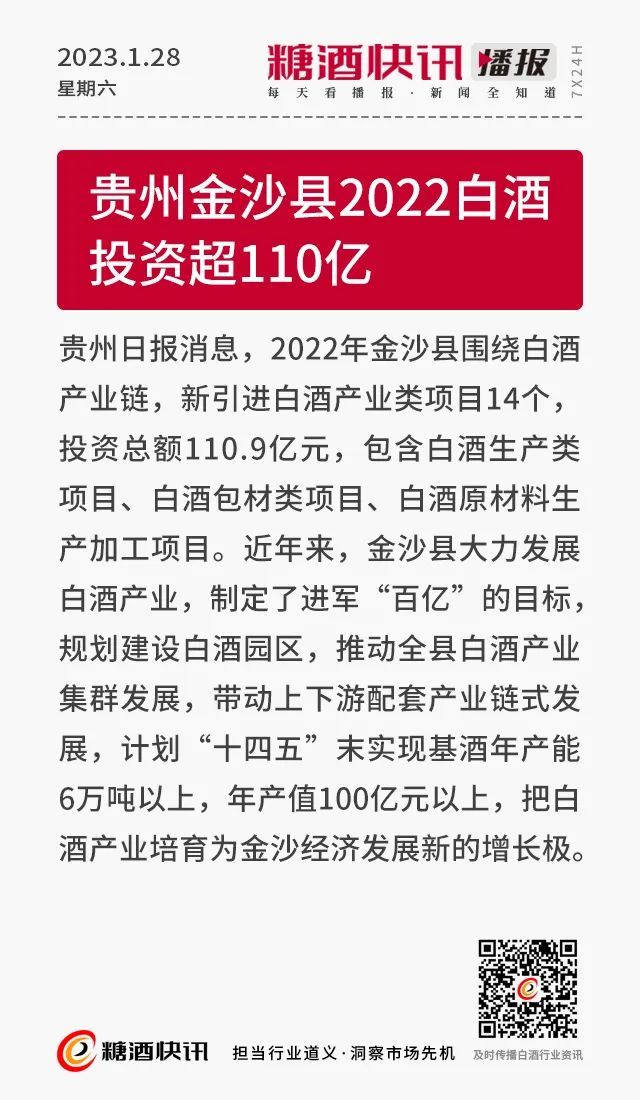 2023.1.28
星期六

糖酒快讯 播报
每天看播报·新闻全知道
7X24H

贵州金沙县2022白酒投资超110亿

贵州日报消息，2022年金沙县围绕白酒产业链，新引进白酒产业类项目14个，投资总额110.9亿元，包含白酒生产类项目、白酒包材类项目、白酒原材料生产加工项目。近年来，金沙县大力发展白酒产业，制定了进军“百亿”的目标，规划建设白酒园区，推动全县白酒产业集群发展，带动上下游配套产业链式发展，计划“十四五”末实现基酒年产能6万吨以上，年产值100亿元以上，把白酒产业培育为金沙经济发展新的增长极。

糖酒快讯
担当行业道义·洞察市场先机
及时传播白酒行业资讯